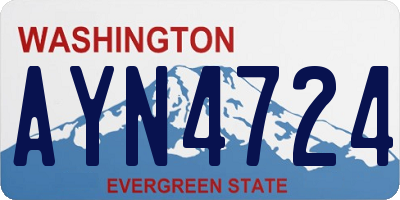 WASHINGTON

AYN4724

EVERGREEN STATE